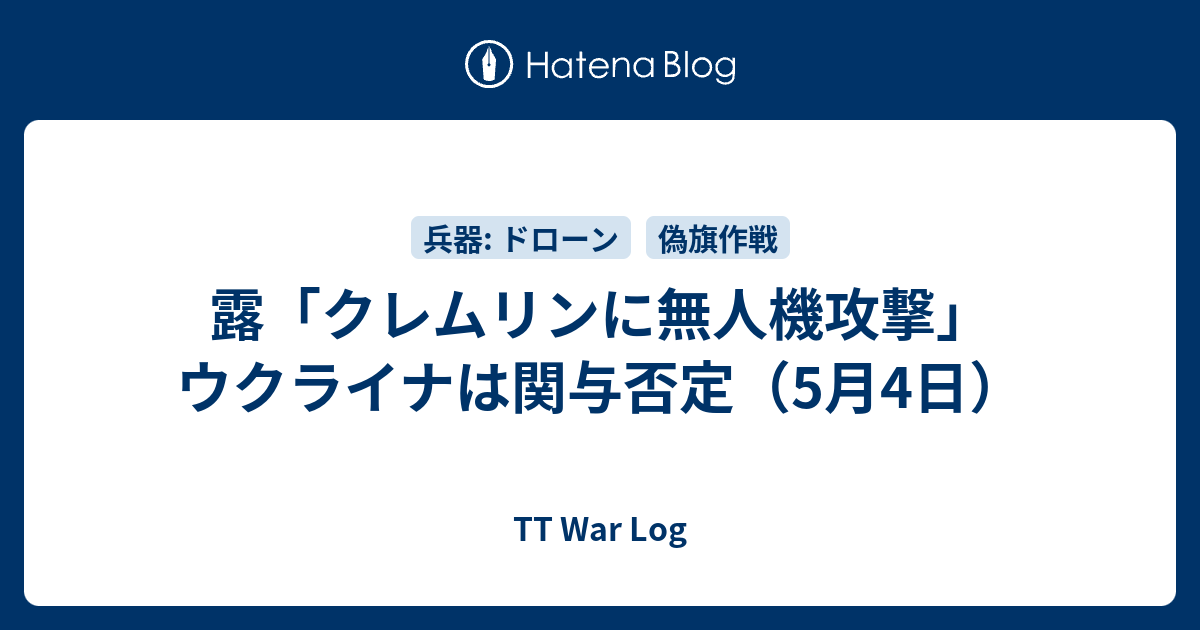 Hatena Blog

兵器: ドローン

偽旗作戦

露「クレムリンに無人機攻撃」ウクライナは関与否定（5月4日）

TT War Log